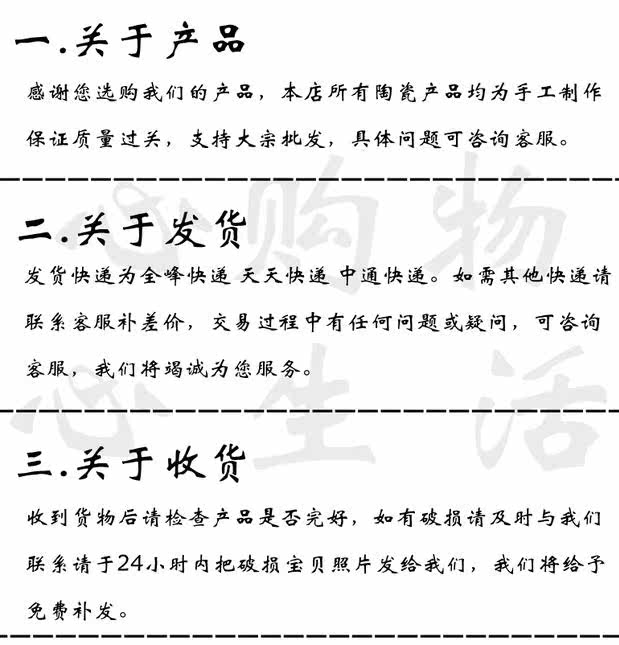 一.关于产品

感谢您选购我们的产品，本店所有陶瓷产品均为手工制作保证质量过关，支持大宗批发，具体问题可咨询客服。

二.关于发货

发货快递为全峰快递 天天快递 中通快递。如需其他快递请联系客服补差价，交易过程中有任何问题或疑问，可咨询客服，我们将竭诚为您服务。

三.关于收货

收到货物后请检查产品是否完好，如有破损请及时与我们联系请于24小时内把破损宝贝照片发给我们，我们将给予免费补发。

心购物
心生活